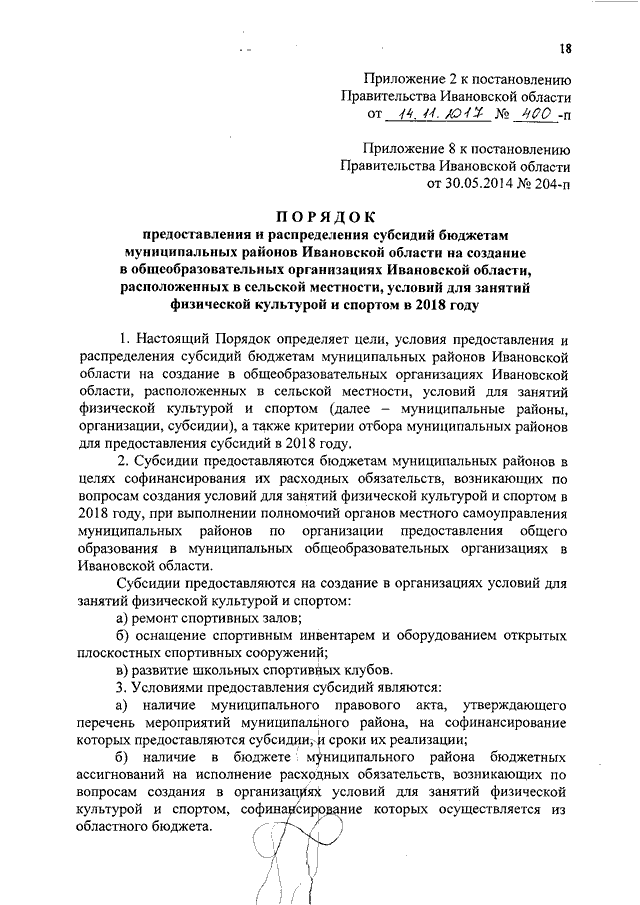 18

Приложение 2 к постановлению Правительства Ивановской области от 14.11.2017 № 400-п

Приложение 8 к постановлению Правительства Ивановской области от 30.05.2014 № 204-п

ПОРЯДОК
предоставления и распределения субсидий бюджетам муниципальных районов Ивановской области на создание в общеобразовательных организациях Ивановской области, расположенных в сельской местности, условий для занятий физической культурой и спортом в 2018 году

1. Настоящий Порядок определяет цели, условия предоставления и распределения субсидий бюджетам муниципальных районов Ивановской области на создание в общеобразовательных организациях Ивановской области, расположенных в сельской местности, условий для занятий физической культурой и спортом (далее – муниципальные районы, организации, субсидии), а также критерии отбора муниципальных районов для предоставления субсидий в 2018 году.

2. Субсидии предоставляются бюджетам муниципальных районов в целях софинансирования их расходных обязательств, возникающих по вопросам создания условий для занятий физической культурой и спортом в 2018 году, при выполнении полномочий органов местного самоуправления муниципальных районов по организации предоставления общего образования в муниципальных общеобразовательных организациях в Ивановской области.

Субсидии предоставляются на создание в организациях условий для занятий физической культурой и спортом:

а) ремонт спортивных залов;

б) оснащение спортивным инвентарем и оборудованием открытых плоскостных спортивных сооружений;

в) развитие школьных спортивных клубов.

3. Условиями предоставления субсидий являются:

а) наличие муниципального правового акта, утверждающего перечень мероприятий муниципального района, на софинансирование которых предоставляются субсидии, и сроки их реализации;

б) наличие в бюджете муниципального района бюджетных ассигнований на исполнение расходных обязательств, возникающих по вопросам создания в организациях условий для занятий физической культурой и спортом, софинансирование которых осуществляется из областного бюджета.